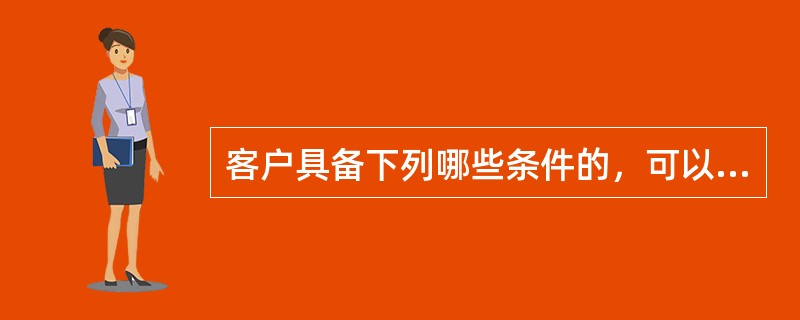 客户具备下列哪些条件的，可以...